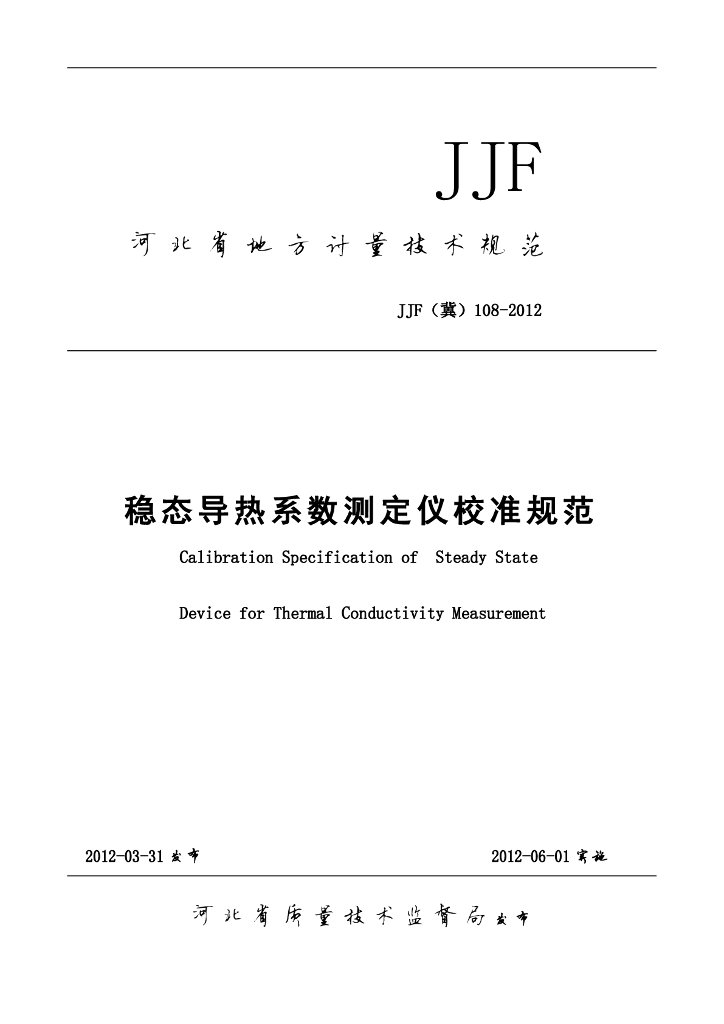 JJF

河北省地方计量技术规范

JJF（冀）108-2012

稳态导热系数测定仪校准规范

Calibration Specification of Steady State

Device for Thermal Conductivity Measurement

2012-03-31 发布

2012-06-01 实施

河北省质量技术监督局 发布